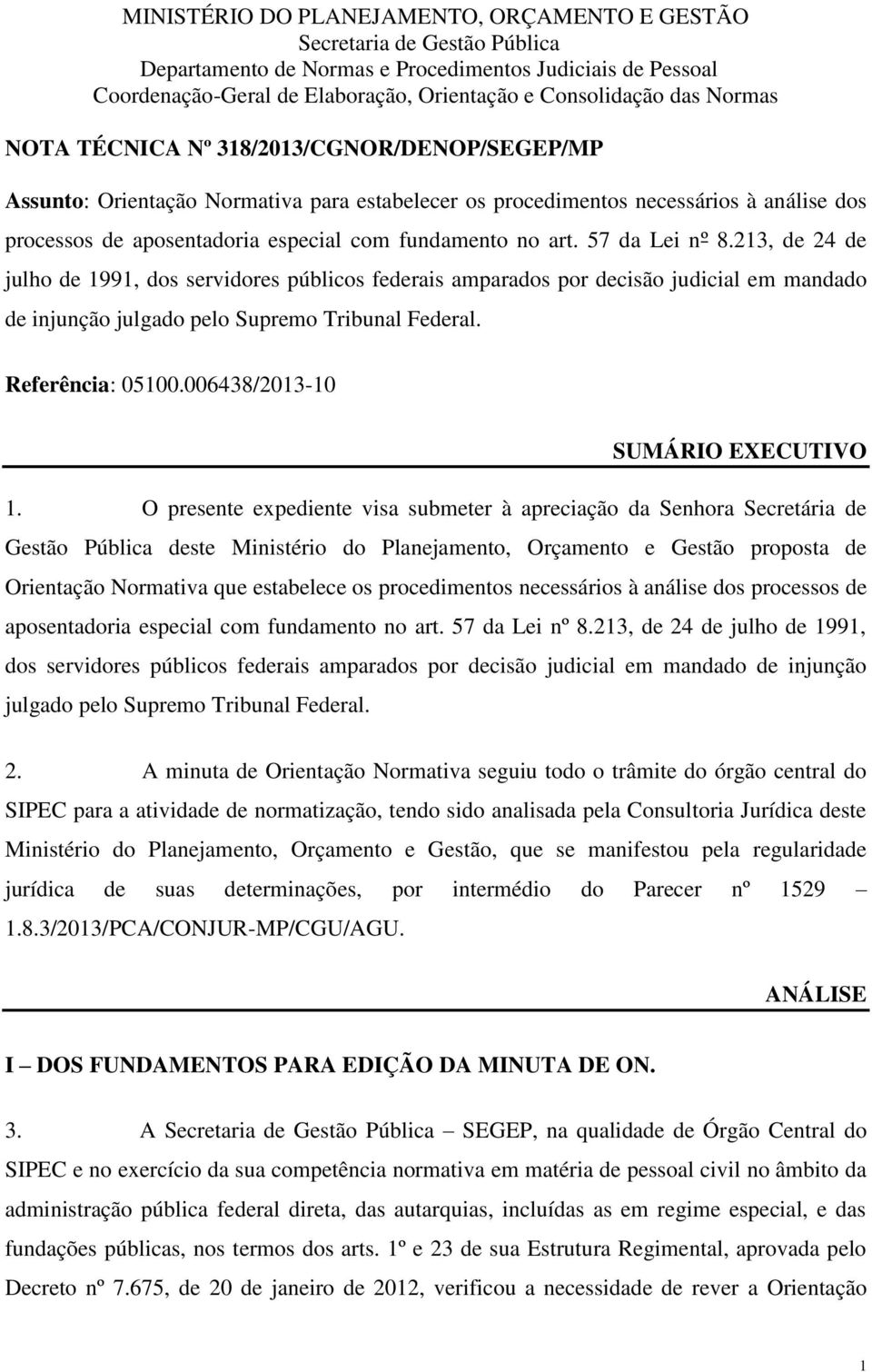 MINISTÉRIO DO PLANEJAMENTO, ORÇAMENTO E GESTÃO
Secretaria de Gestão Pública
Departamento de Normas e Procedimentos Judiciais de Pessoal
Coordenação-Geral de Elaboração, Orientação e Consolidação das Normas

NOTA TÉCNICA Nº 318/2013/CGNOR/DENOP/SEGEP/MP

Assunto: Orientação Normativa para estabelecer os procedimentos necessários à análise dos processos de aposentadoria especial com fundamento no art. 57 da Lei nº 8.213, de 24 de julho de 1991, dos servidores públicos federais amparados por decisão judicial em mandado de injunção julgado pelo Supremo Tribunal Federal.

Referência: 05100.006438/2013-10

SUMÁRIO EXECUTIVO

1. O presente expediente visa submeter à apreciação da Senhora Secretária de Gestão Pública deste Ministério do Planejamento, Orçamento e Gestão proposta de Orientação Normativa que estabelece os procedimentos necessários à análise dos processos de aposentadoria especial com fundamento no art. 57 da Lei nº 8.213, de 24 de julho de 1991, dos servidores públicos federais amparados por decisão judicial em mandado de injunção julgado pelo Supremo Tribunal Federal.

2. A minuta de Orientação Normativa seguiu todo o trâmite do órgão central do SIPEC para a atividade de normatização, tendo sido analisada pela Consultoria Jurídica deste Ministério do Planejamento, Orçamento e Gestão, que se manifestou pela regularidade jurídica de suas determinações, por intermédio do Parecer nº 1529 – 1.8.3/2013/PCA/CONJUR-MP/CGU/AGU.

ANÁLISE

I – DOS FUNDAMENTOS PARA EDIÇÃO DA MINUTA DE ON.

3. A Secretaria de Gestão Pública – SEGEP, na qualidade de Órgão Central do SIPEC e no exercício da sua competência normativa em matéria de pessoal civil no âmbito da administração pública federal direta, das autarquias, incluídas as em regime especial, e das fundações públicas, nos termos dos arts. 1º e 23 de sua Estrutura Regimental, aprovada pelo Decreto nº 7.675, de 20 de janeiro de 2012, verificou a necessidade de rever a Orientação

1